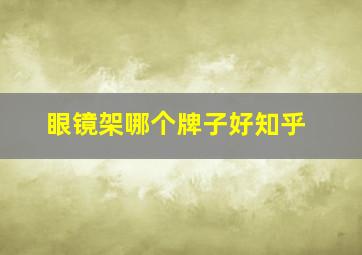 眼镜架哪个牌子好知乎